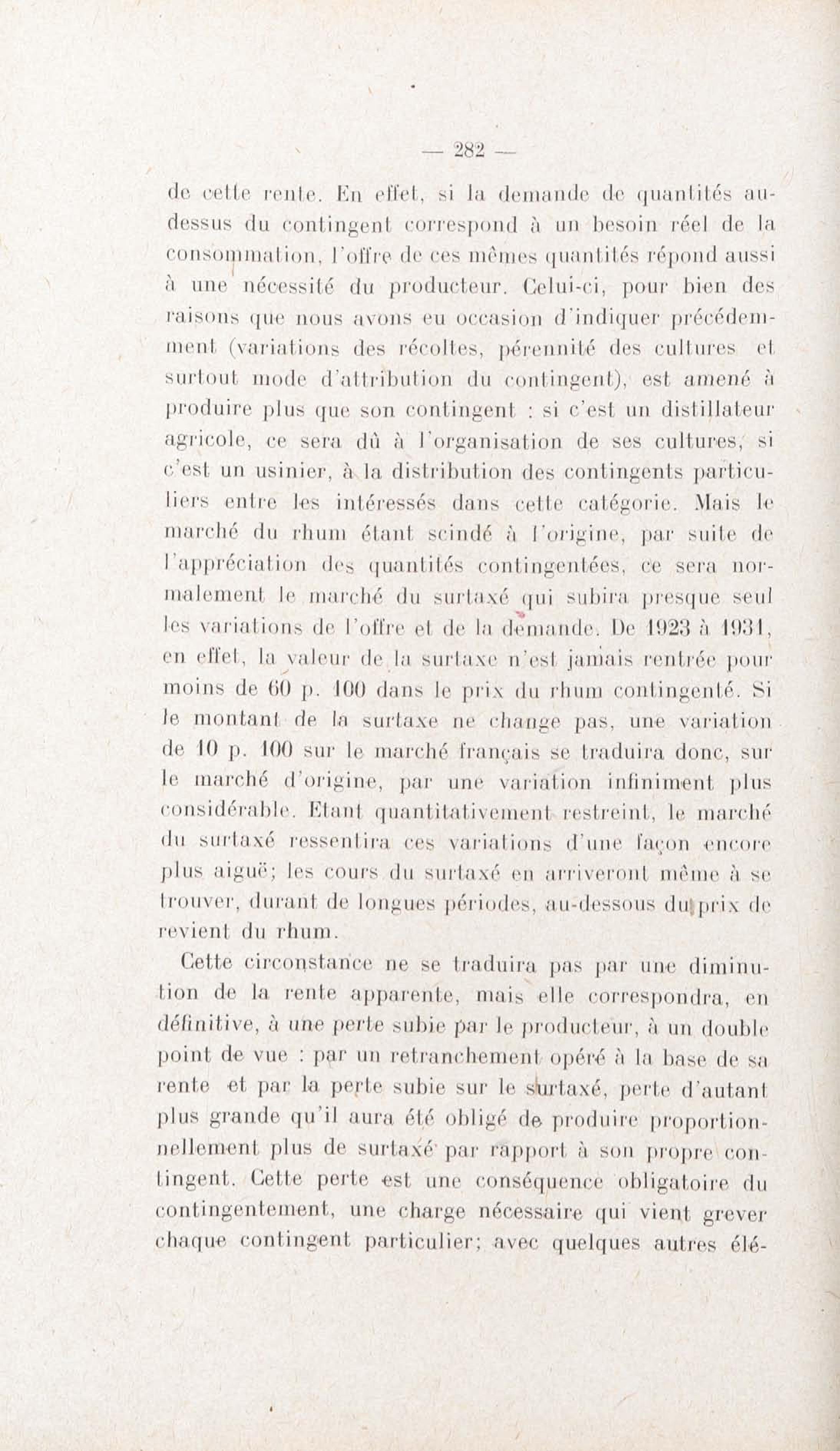 — 282 —

de cette rente. En effet, si la demande de quantités au-dessus du contingent correspond à un besoin réel de la consommation, l'offre de ces mêmes quantités répond aussi à une nécessité du producteur. Celui-ci, pour bien des raisons que nous avons eu occasion d'indiquer précédemment (variations des récoltes, pérennité des cultures et surtout mode d'attribution du contingent), est amené à produire plus que son contingent : si c'est un distillateur agricole, ce sera dû à l'organisation de ses cultures, si c'est un usinier, à la distribution des contingents particuliers entre les intéressés dans cette catégorie. Mais le marché du rhum étant scindé à l'origine, par suite de l'appréciation des quantités contingentées, ce sera normalement le marché du surtaxé qui subira presque seul les variations de l'offre et de la demande. De 1923 à 1931, en effet, la valeur de la surtaxe n'est jamais rentrée pour moins de 60 p. 100 dans le prix du rhum contingenté. Si le montant de la surtaxe ne change pas, une variation de 10 p. 100 sur le marché français se traduira donc, sur le marché d'origine, par une variation infiniment plus considérable. Etant quantitativement restreint, le marché du surtaxé ressentira ces variations d'une façon encore plus aiguë; les cours du surtaxé en arriveront même à se trouver, durant de longues périodes, au-dessous du prix de revient du rhum.

Cette circonstance ne se traduira pas par une diminution de la rente apparente, mais elle correspondra, en définitive, à une perte subie par le producteur, à un double point de vue : par un retranchement opéré à la base de sa rente et par la perte subie sur le surtaxé, perte d'autant plus grande qu'il aura été obligé de produire proportionnellement plus de surtaxé par rapport à son propre contingent. Cette perte est une conséquence obligatoire du contingentement, une charge nécessaire qui vient grever chaque contingent particulier; avec quelques autres élé-